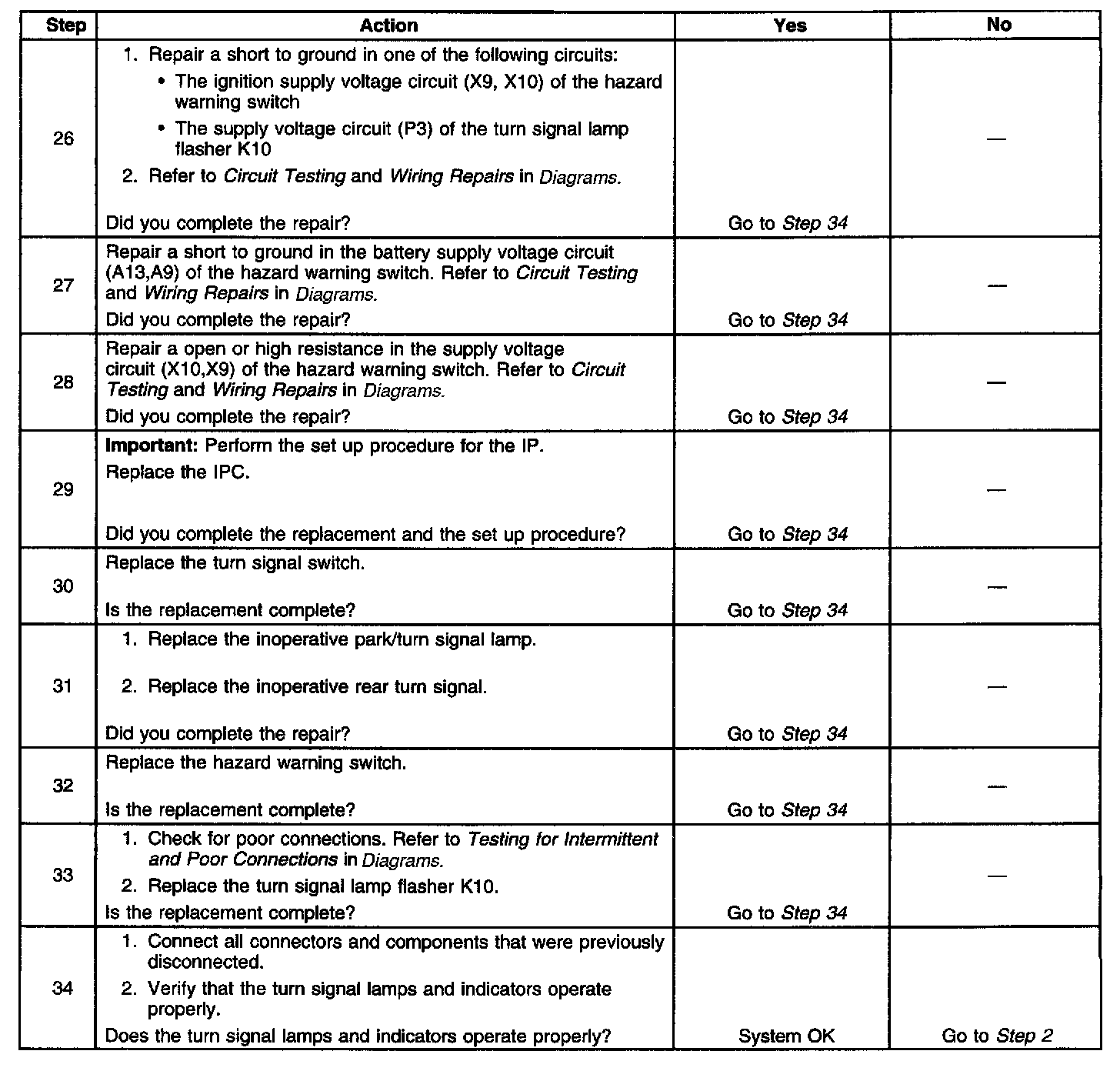 | Step | Action | Yes | No |
|---|---|---|---|
| 26 | 1. Repair a short to ground in one of the following circuits: • The ignition supply voltage circuit (X9, X10) of the hazard warning switch • The supply voltage circuit (P3) of the turn signal lamp flasher K10 2. Refer to Circuit Testing and Wiring Repairs in Diagrams. Did you complete the repair? | Go to Step 34 | — |
| 27 | Repair a short to ground in the battery supply voltage circuit (A13,A9) of the hazard warning switch. Refer to Circuit Testing and Wiring Repairs in Diagrams. Did you complete the repair? | Go to Step 34 | — |
| 28 | Repair a open or high resistance in the supply voltage circuit (X10,X9) of the hazard warning switch. Refer to Circuit Testing and Wiring Repairs in Diagrams. Did you complete the repair? | Go to Step 34 | — |
| 29 | Important: Perform the set up procedure for the IP. Replace the IPC. Did you complete the replacement and the set up procedure? | Go to Step 34 | — |
| 30 | Replace the turn signal switch. Is the replacement complete? | Go to Step 34 | — |
| 31 | 1. Replace the inoperative park/turn signal lamp. 2. Replace the inoperative rear turn signal. Did you complete the repair? | Go to Step 34 | — |
| 32 | Replace the hazard warning switch. Is the replacement complete? | Go to Step 34 | — |
| 33 | 1. Check for poor connections. Refer to Testing for Intermittent and Poor Connections in Diagrams. 2. Replace the turn signal lamp flasher K10. Is the replacement complete? | Go to Step 34 | — |
| 34 | 1. Connect all connectors and components that were previously disconnected. 2. Verify that the turn signal lamps and indicators operate properly. Does the turn signal lamps and indicators operate properly? | System OK | Go to Step 2 |